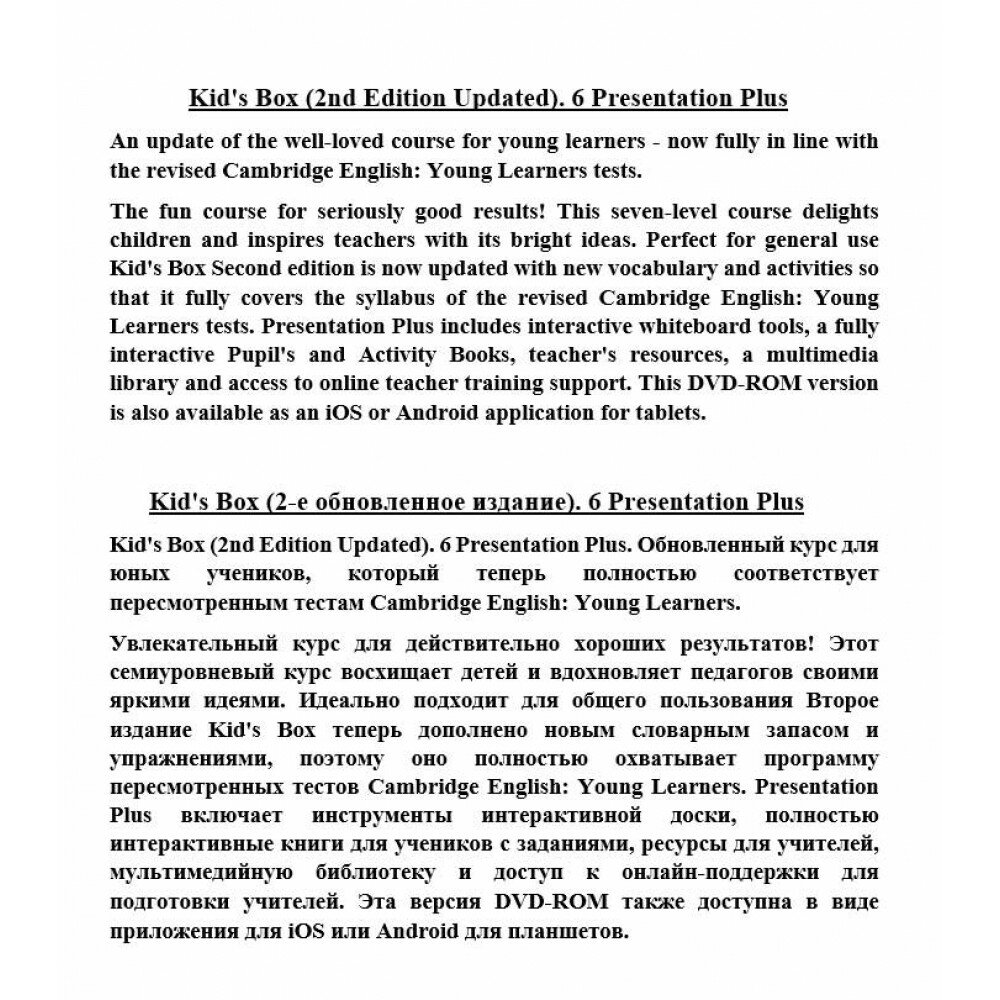 Kid's Box (2nd Edition Updated). 6 Presentation Plus

An update of the well-loved course for young learners - now fully in line with the revised Cambridge English: Young Learners tests.

The fun course for seriously good results! This seven-level course delights children and inspires teachers with its bright ideas. Perfect for general use Kid's Box Second edition is now updated with new vocabulary and activities so that it fully covers the syllabus of the revised Cambridge English: Young Learners tests. Presentation Plus includes interactive whiteboard tools, a fully interactive Pupil's and Activity Books, teacher's resources, a multimedia library and access to online teacher training support. This DVD-ROM version is also available as an iOS or Android application for tablets.

Kid's Box (2-е обновленное издание). 6 Presentation Plus

Kid's Box (2nd Edition Updated). 6 Presentation Plus. Обновленный курс для юных учеников, который теперь полностью соответствует пересмотренным тестам Cambridge English: Young Learners.

Увлекательный курс для действительно хороших результатов! Этот семиуровневый курс восхищает детей и вдохновляет педагогов своими яркими идеями. Идеально подходит для общего пользования Второе издание Kid's Box теперь дополнено новым словарным запасом и упражнениями, поэтому оно полностью охватывает программу пересмотренных тестов Cambridge English: Young Learners. Presentation Plus включает инструменты интерактивной доски, полностью интерактивные книги для учеников с заданиями, ресурсы для учителей, мультимедийную библиотеку и доступ к онлайн-поддержки для подготовки учителей. Эта версия DVD-ROM также доступна в виде приложения для iOS или Android для планшетов.